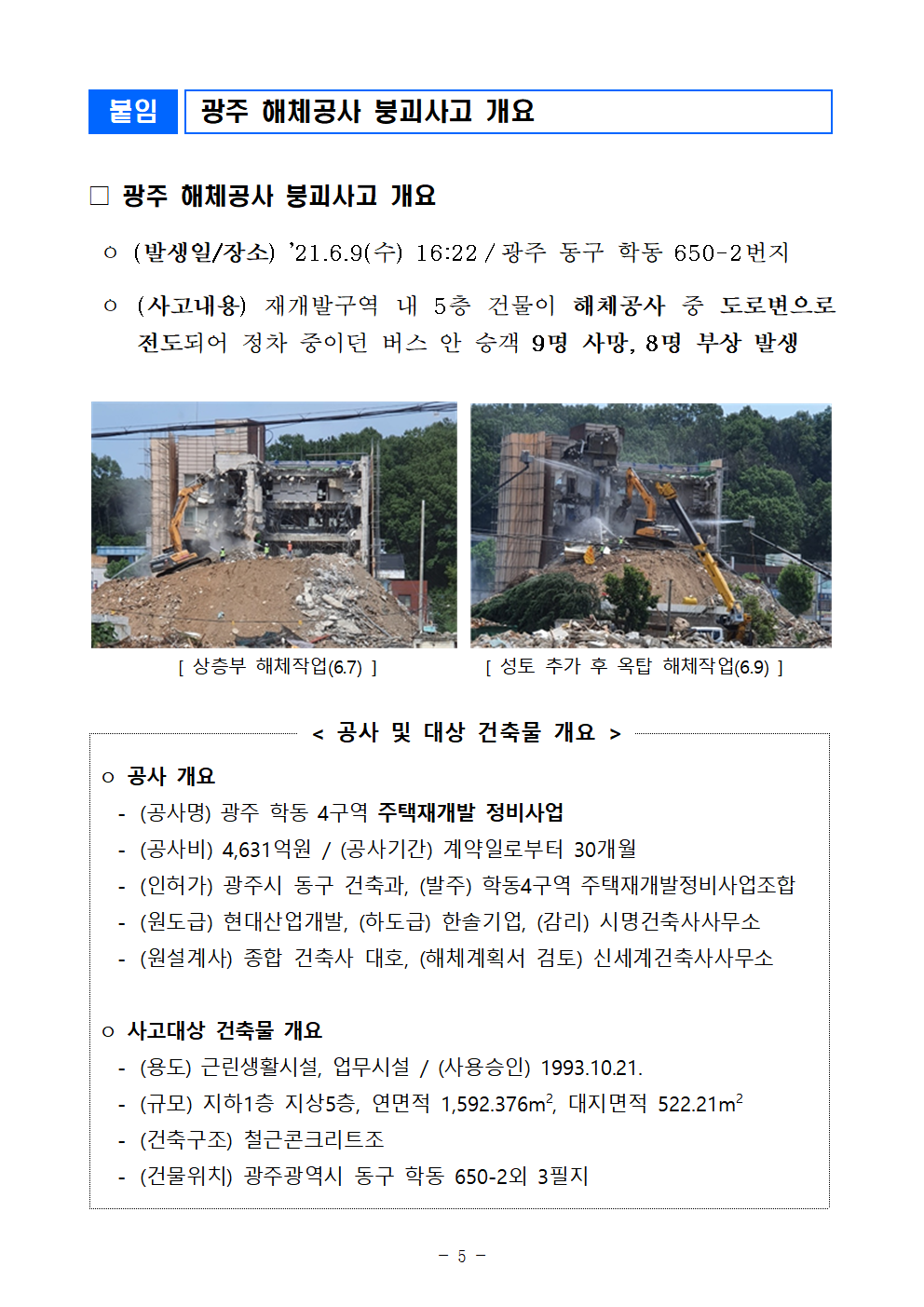 붙임 광주 해체공사 붕괴사고 개요

□ 광주 해체공사 붕괴사고 개요

○ (발생일/장소) ’21.6.9(수) 16:22 / 광주 동구 학동 650-2번지

○ (사고내용) 재개발구역 내 5층 건물이 해체공사 중 도로변으로 전도되어 정차 중이던 버스 안 승객 9명 사망, 8명 부상 발생

[ 상층부 해체작업(6.7) ]

[ 성토 추가 후 옥탑 해체작업(6.9) ]

< 공사 및 대상 건축물 개요 >

○ 공사 개요
- (공사명) 광주 학동 4구역 주택재개발 정비사업
- (공사비) 4,631억원 / (공사기간) 계약일로부터 30개월
- (인허가) 광주시 동구 건축과, (발주) 학동4구역 주택재개발정비사업조합
- (원도급) 현대산업개발, (하도급) 한솔기업, (감리) 시명건축사사무소
- (원설계사) 종합 건축사 대호, (해체계획서 검토) 신세계건축사사무소

○ 사고대상 건축물 개요
- (용도) 근린생활시설, 업무시설 / (사용승인) 1993.10.21.
- (규모) 지하1층 지상5층, 연면적 1,592.376$m^2$, 대지면적 522.21$m^2$
- (건축구조) 철근콘크리트조
- (건물위치) 광주광역시 동구 학동 650-2외 3필지

- 5 -